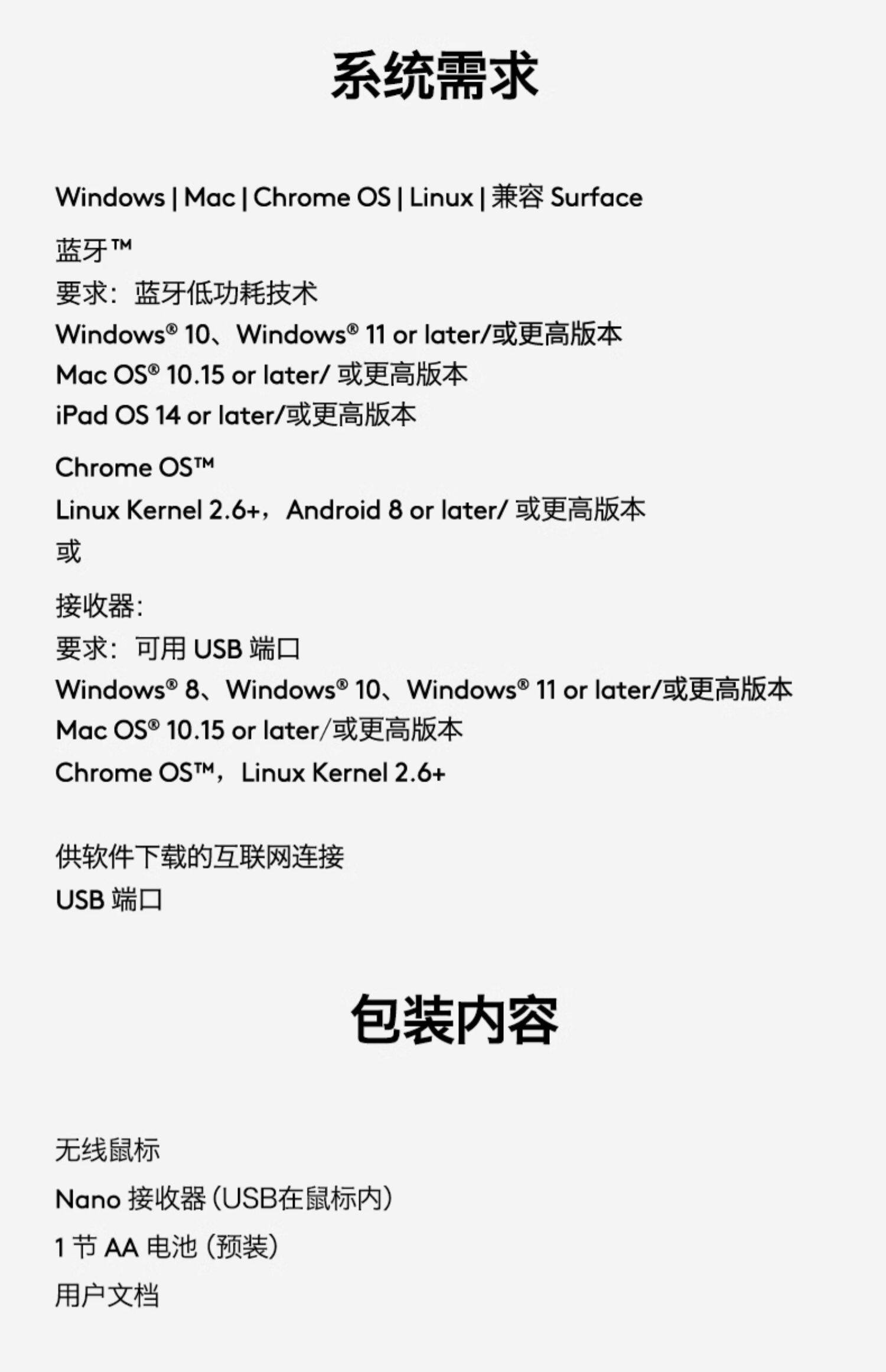 系统需求

Windows | Mac | Chrome OS | Linux | 兼容Surface

蓝牙™
要求：蓝牙低功耗技术
Windows® 10、Windows® 11 or later/或更高版本
Mac OS® 10.15 or later/或更高版本
iPad OS 14 or later/或更高版本

Chrome OS™
Linux Kernel 2.6+，Android 8 or later/或更高版本
或

接收器:
要求：可用USB端口
Windows® 8、Windows® 10、Windows® 11 or later/或更高版本
Mac OS® 10.15 or later/或更高版本
Chrome OS™，Linux Kernel 2.6+

供软件下载的互联网连接
USB端口

包装内容

无线鼠标

Nano接收器(USB在鼠标内)

1节AA电池(预装)

用户文档